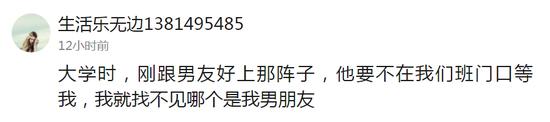 生活乐无边1381495485
12小时前

大学时，刚跟男友好上那阵子，他要不在我们班门口等我，我就找不见哪个是我男朋友